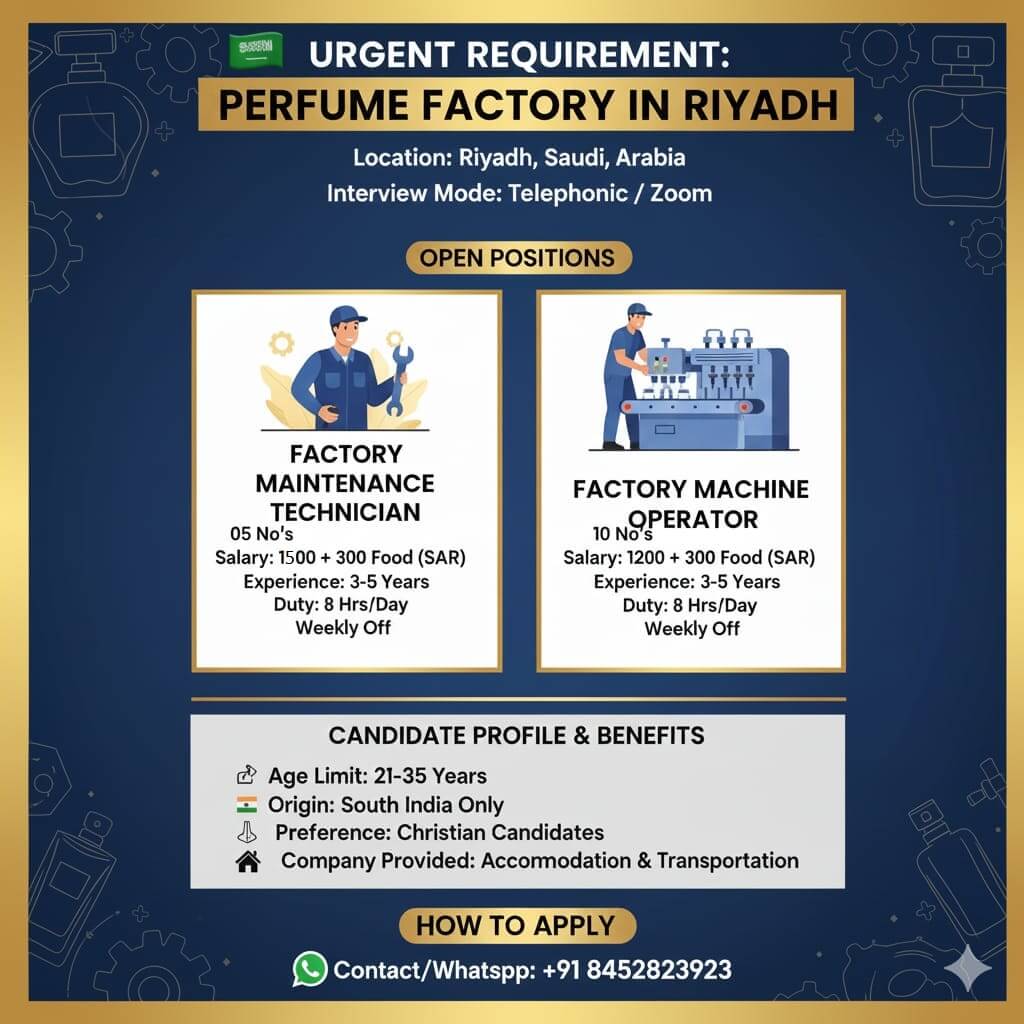 URGENT REQUIREMENT:

PERFUME FACTORY IN RIYADH

Location: Riyadh, Saudi, Arabia

Interview Mode: Telephonic / Zoom

OPEN POSITIONS

FACTORY MAINTENANCE TECHNICIAN

05 No's

Salary: 1500 + 300 Food (SAR)

Experience: 3-5 Years

Duty: 8 Hrs/Day

Weekly Off

FACTORY MACHINE OPERATOR

10 No's

Salary: 1200 + 300 Food (SAR)

Experience: 3-5 Years

Duty: 8 Hrs/Day

Weekly Off

CANDIDATE PROFILE & BENEFITS

Age Limit: 21-35 Years

Origin: South India Only

Preference: Christian Candidates

Company Provided: Accomodation & Transportation

HOW TO APPLY

Contact/Whatspp: +91 8452823923